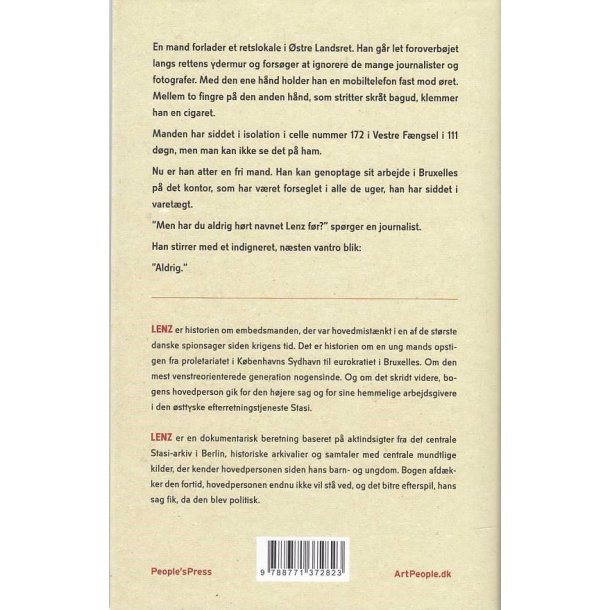 En mand forlader et retslokale i Østre Landsret. Han går let foroverbøjet langs rettens ydermur og forsøger at ignorere de mange journalister og fotografer. Med den ene hånd holder han en mobiltelefon fast mod øret. Mellem to fingre på den anden hånd, som stritter skråt bagud, klemmer han en cigaret.

Manden har siddet i isolation i celle nummer 172 i Vestre Fængsel i 111 døgn, men man kan ikke se det på ham.

Nu er han atter en fri mand. Han kan genoptage sit arbejde i Bruxelles på det kontor, som har været forseglet i alle de uger, han har siddet i varetægt.

"Men har du aldrig hørt navnet Lenz før?" spørger en journalist.

Han stirrer med et indigneret, næsten vantro blik:

"Aldrig."

LENZ er historien om embedsmanden, der var hovedmistænkt i en af de største danske spionsager siden krigens tid. Det er historien om en ung mands opstigen fra proletariatet i Københavns Sydhavn til eurokratiet i Bruxelles. Om den mest venstreorienterede generation nogensinde. Og om det skridt videre, bogens hovedperson gik for den højere sag og for sine hemmelige arbejdsgivere i den østtyske efterretningstjeneste Stasi.

LENZ er en dokumentarisk beretning baseret på aktindsigter fra det centrale Stasi-arkiv i Berlin, historiske arkivalier og samtaler med centrale mundtlige kilder, der kender hovedpersonen siden hans barn- og ungdom. Bogen afdækker den fortid, hovedpersonen endnu ikke vil stå ved, og det bitre efterspil, hans sag fik, da den blev politisk.

People'sPress

9 788771 372823

ArtPeople.dk